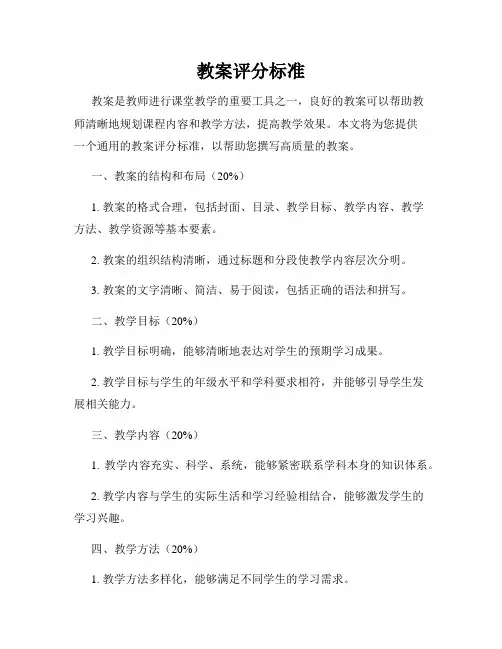 教案评分标准

教案是教师进行课堂教学的重要工具之一，良好的教案可以帮助教师清晰地规划课程内容和教学方法，提高教学效果。本文将为您提供一个通用的教案评分标准，以帮助您撰写高质量的教案。

一、教案的结构和布局（20%）

1. 教案的格式合理，包括封面、目录、教学目标、教学内容、教学方法、教学资源等基本要素。

2. 教案的组织结构清晰，通过标题和分段使教学内容层次分明。

3. 教案的文字清晰、简洁、易于阅读，包括正确的语法和拼写。

二、教学目标（20%）

1. 教学目标明确，能够清晰地表达对学生的预期学习成果。

2. 教学目标与学生的年级水平和学科要求相符，并能够引导学生发展相关能力。

三、教学内容（20%）

1. 教学内容充实、科学、系统，能够紧密联系学科本身的知识体系。

2. 教学内容与学生的实际生活和学习经验相结合，能够激发学生的学习兴趣。

四、教学方法（20%）

1. 教学方法多样化，能够满足不同学生的学习需求。